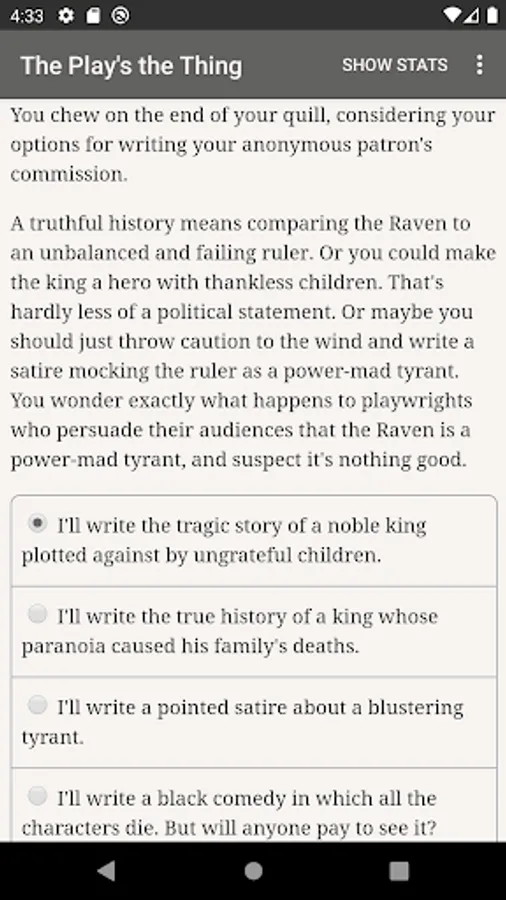 4:33

The Play's the Thing

SHOW STATS

You chew on the end of your quill, considering your options for writing your anonymous patron's commission.

A truthful history means comparing the Raven to an unbalanced and failing ruler. Or you could make the king a hero with thankless children. That's hardly less of a political statement. Or maybe you should just throw caution to the wind and write a satire mocking the ruler as a power-mad tyrant. You wonder exactly what happens to playwrights who persuade their audiences that the Raven is a power-mad tyrant, and suspect it's nothing good.

I'll write the tragic story of a noble king plotted against by ungrateful children.

I'll write the true history of a king whose paranoia caused his family's deaths.

I'll write a pointed satire about a blustering tyrant.

I'll write a black comedy in which all the characters die. But will anyone pay to see it?